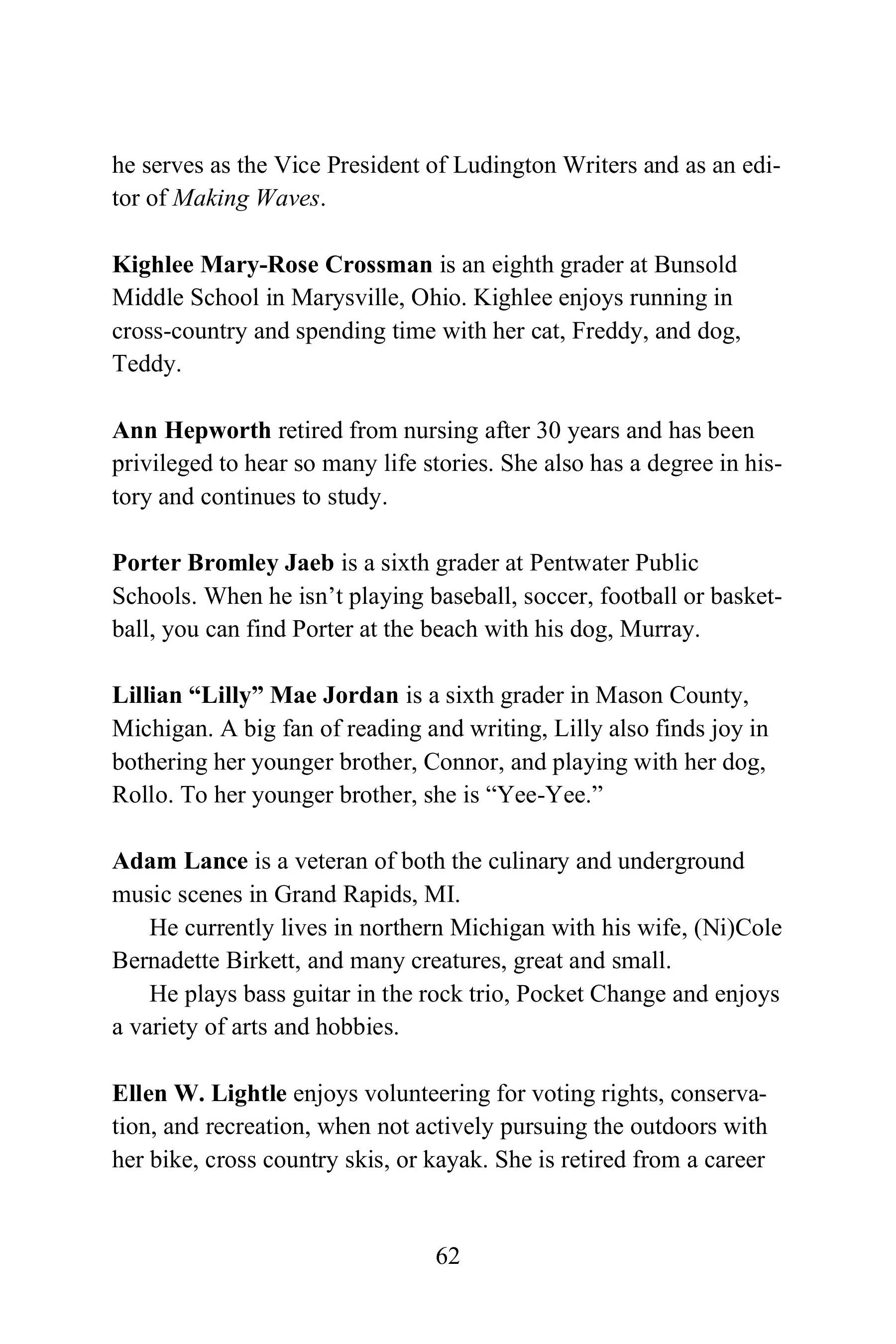 he serves as the Vice President of Ludington Writers and as an editor of Making Waves.

Kighlee Mary-Rose Crossman is an eighth grader at Bunsold Middle School in Marysville, Ohio. Kighlee enjoys running in cross-country and spending time with her cat, Freddy, and dog, Teddy.

Ann Hepworth retired from nursing after 30 years and has been privileged to hear so many life stories. She also has a degree in history and continues to study.

Porter Bromley Jaeb is a sixth grader at Pentwater Public Schools. When he isn't playing baseball, soccer, football or basketball, you can find Porter at the beach with his dog, Murray.

Lillian "Lilly" Mae Jordan is a sixth grader in Mason County, Michigan. A big fan of reading and writing, Lilly also finds joy in bothering her younger brother, Connor, and playing with her dog, Rollo. To her younger brother, she is "Yee-Yee."

Adam Lance is a veteran of both the culinary and underground music scenes in Grand Rapids, MI.

He currently lives in northern Michigan with his wife, (Ni)Cole Bernadette Birkett, and many creatures, great and small.

He plays bass guitar in the rock trio, Pocket Change and enjoys a variety of arts and hobbies.

Ellen W. Lightle enjoys volunteering for voting rights, conservation, and recreation, when not actively pursuing the outdoors with her bike, cross country skis, or kayak. She is retired from a career

62